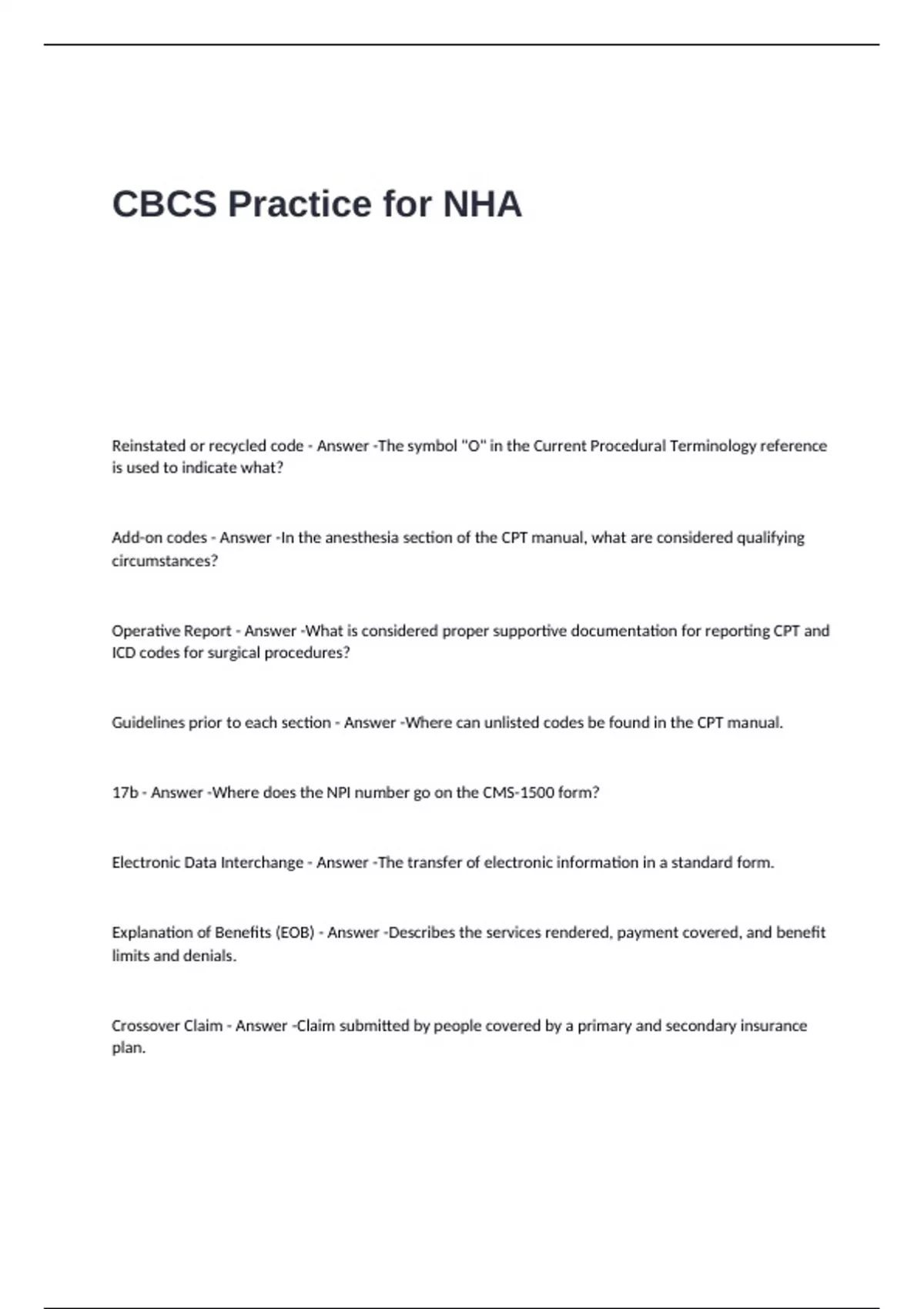 CBCS Practice for NHA

Reinstated or recycled code - Answer -The symbol "O" in the Current Procedural Terminology reference is used to indicate what?

Add-on codes - Answer -In the anesthesia section of the CPT manual, what are considered qualifying circumstances?

Operative Report - Answer -What is considered proper supportive documentation for reporting CPT and ICD codes for surgical procedures?

Guidelines prior to each section - Answer -Where can unlisted codes be found in the CPT manual.

17b - Answer -Where does the NPI number go on the CMS-1500 form?

Electronic Data Interchange - Answer -The transfer of electronic information in a standard form.

Explanation of Benefits (EOB) - Answer -Describes the services rendered, payment covered, and benefit limits and denials.

Crossover Claim - Answer -Claim submitted by people covered by a primary and secondary insurance plan.